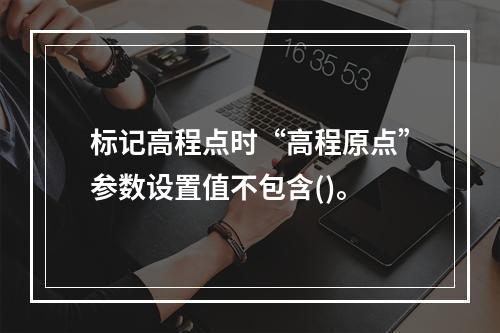 16 35 53

标记高程点时“高程原点”参数设置值不包含()。